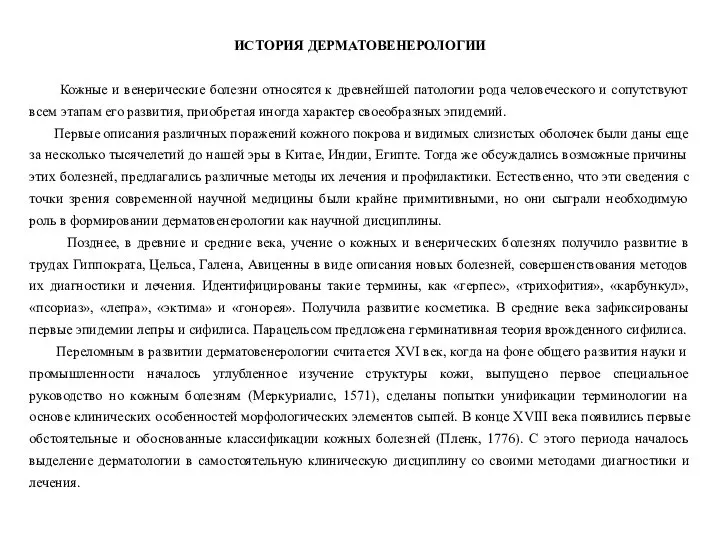 ИСТОРИЯ ДЕРМАТОВЕНЕРОЛОГИИ

Кожные и венерические болезни относятся к древнейшей патологии рода человеческого и сопутствуют всем этапам его развития, приобретая иногда характер своеобразных эпидемий.

Первые описания различных поражений кожного покрова и видимых слизистых оболочек были даны еще за несколько тысячелетий до нашей эры в Китае, Индии, Египте. Тогда же обсуждались возможные причины этих болезней, предлагались различные методы их лечения и профилактики. Естественно, что эти сведения с точки зрения современной научной медицины были крайне примитивными, но они сыграли необходимую роль в формировании дерматовенерологии как научной дисциплины.

Позднее, в древние и средние века, учение о кожных и венерических болезнях получило развитие в трудах Гиппократа, Цельса, Галена, Авиценны в виде описания новых болезней, совершенствования методов их диагностики и лечения. Идентифицированы такие термины, как «герпес», «трихофития», «карбункул», «псориаз», «лепра», «эктима» и «гонорея». Получила развитие косметика. В средние века зафиксированы первые эпидемии лепры и сифилиса. Парацельсом предложена герминативная теория врожденного сифилиса.

Переломным в развитии дерматовенерологии считается XVI век, когда на фоне общего развития науки и промышленности началось углубленное изучение структуры кожи, выпущено первое специальное руководство но кожным болезням (Меркуриалис, 1571), сделаны попытки унификации терминологии на основе клинических особенностей морфологических элементов сыпей. В конце XVIII века появились первые обстоятельные и обоснованные классификации кожных болезней (Пленк, 1776). С этого периода началось выделение дерматологии в самостоятельную клиническую дисциплину со своими методами диагностики и лечения.